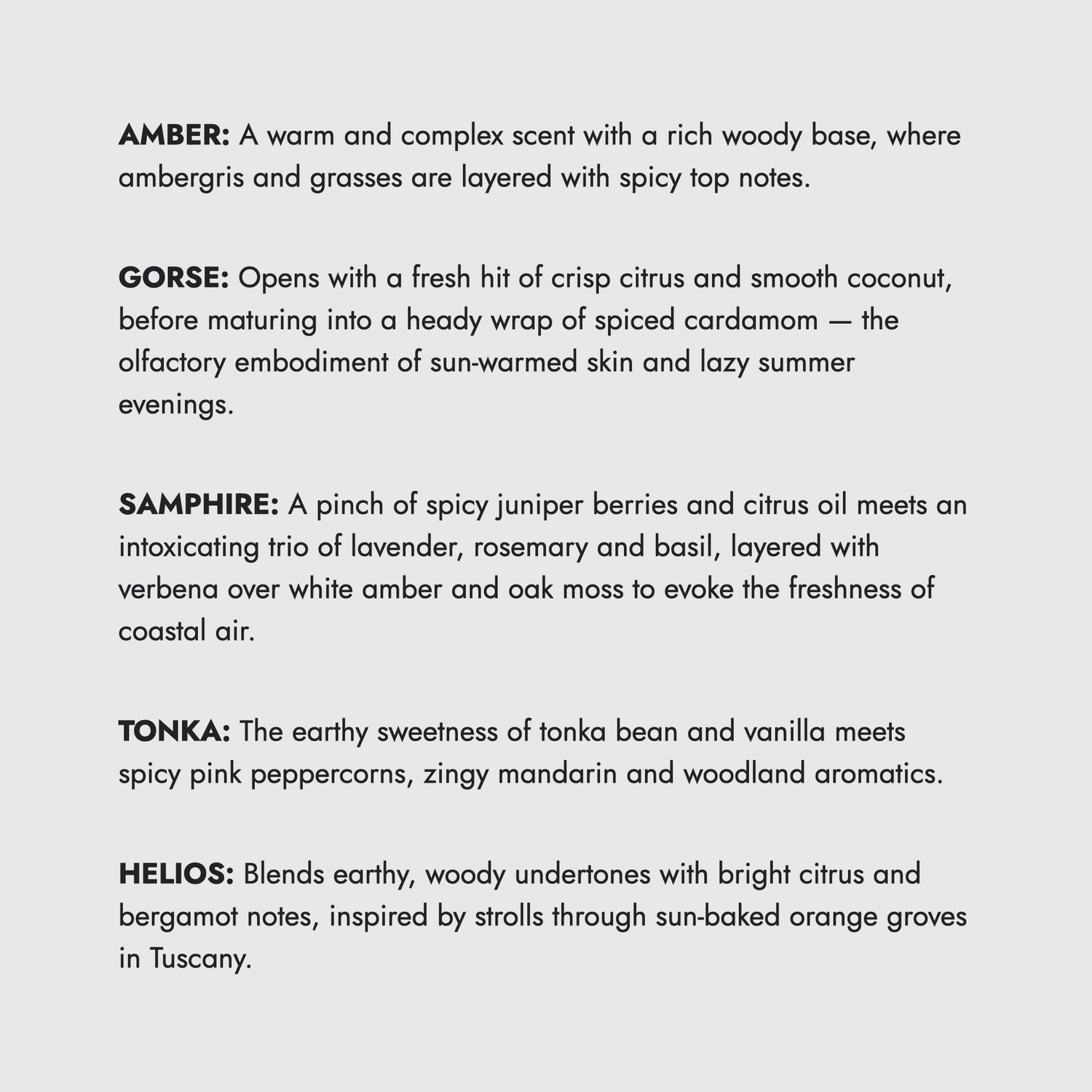 AMBER: A warm and complex scent with a rich woody base, where ambergris and grasses are layered with spicy top notes.

GORSE: Opens with a fresh hit of crisp citrus and smooth coconut, before maturing into a heady wrap of spiced cardamom — the olfactory embodiment of sun-warmed skin and lazy summer evenings.

SAMPHIRE: A pinch of spicy juniper berries and citrus oil meets an intoxicating trio of lavender, rosemary and basil, layered with verbena over white amber and oak moss to evoke the freshness of coastal air.

TONKA: The earthy sweetness of tonka bean and vanilla meets spicy pink peppercorns, zingy mandarin and woodland aromatics.

HELIOS: Blends earthy, woody undertones with bright citrus and bergamot notes, inspired by strolls through sun-baked orange groves in Tuscany.